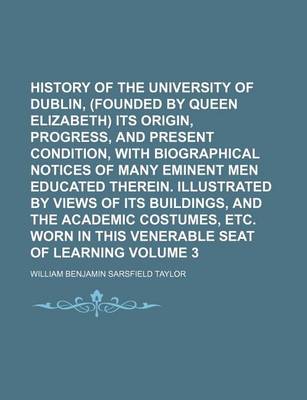 HISTORY OF THE UNIVERSITY OF DUBLIN, (FOUNDED BY QUEEN ELIZABETH) ITS ORIGIN, PROGRESS, AND PRESENT CONDITION, WITH BIOGRAPHICAL NOTICES OF MANY EMINENT MEN EDUCATED THEREIN. ILLUSTRATED BY VIEWS OF ITS BUILDINGS, AND THE ACADEMIC COSTUMES, ETC. WORN IN THIS VENERABLE SEAT OF LEARNING VOLUME 3

WILLIAM BENJAMIN SARSFIELD TAYLOR